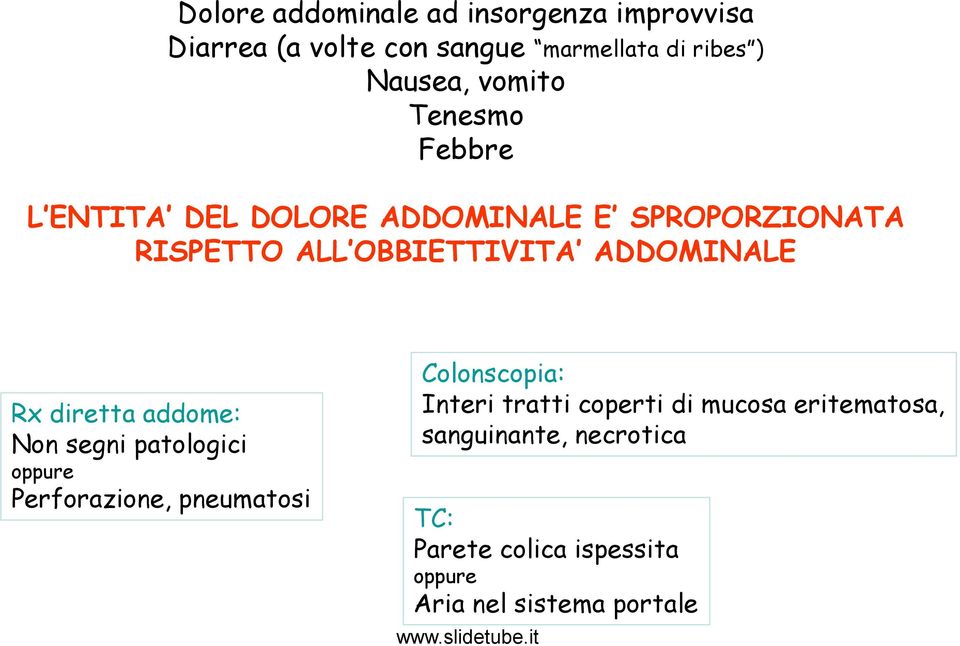 Dolore addominale ad insorgenza improvvisa
Diarrea (a volte con sangue “marmellata di ribes”)
Nausea, vomito
Tenesmo
Febbre

L’ENTITA’ DEL DOLORE ADDOMINALE E’ SPROPORZIONATA RISPETTO ALL’OBBIETTIVITA’ ADDOMINALE

Rx diretta addome:
Non segni patologici
oppure
Perforazione, pneumatosi

Colonscopia:
Interi tratti coperti di mucosa eritematosa, sanguinante, necrotica

TC:
Parete colica ispessita
oppure
Aria nel sistema portale

www.slidetube.it